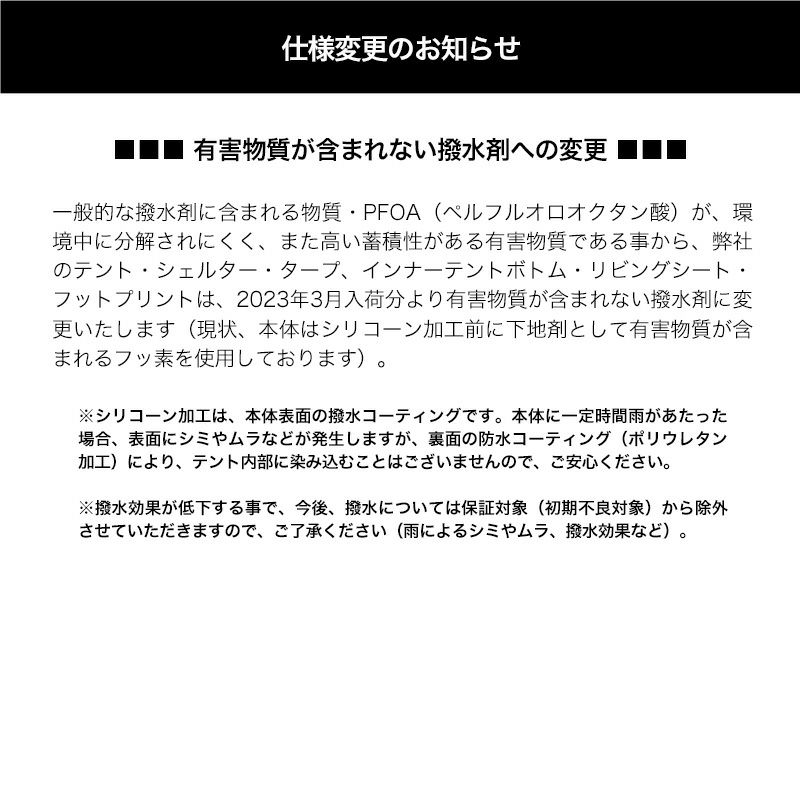 仕様変更のお知らせ

■■■ 有害物質が含まれない撥水剤への変更 ■■■

一般的な撥水剤に含まれる物質・PFOA（ペルフルオロオクタン酸）が、環境中に分解されにくく、また高い蓄積性がある有害物質である事から、弊社のテント・シェルター・タープ、インナーテントボトム・リビングシート・フットプリントは、2023年3月入荷分より有害物質が含まれない撥水剤に変更いたします（現状、本体はシリコーン加工前に下地剤として有害物質が含まれるフッ素を使用しております）。

※シリコーン加工は、本体表面の撥水コーティングです。本体に一定時間雨があたった場合、表面にシミやムラなどが発生しますが、裏面の防水コーティング（ポリウレタン加工）により、テント内部に染み込むことはございませんので、ご安心ください。

※撥水効果が低下する事で、今後、撥水については保証対象（初期不良対象）から除外させていただきますので、ご了承ください（雨によるシミやムラ、撥水効果など）。